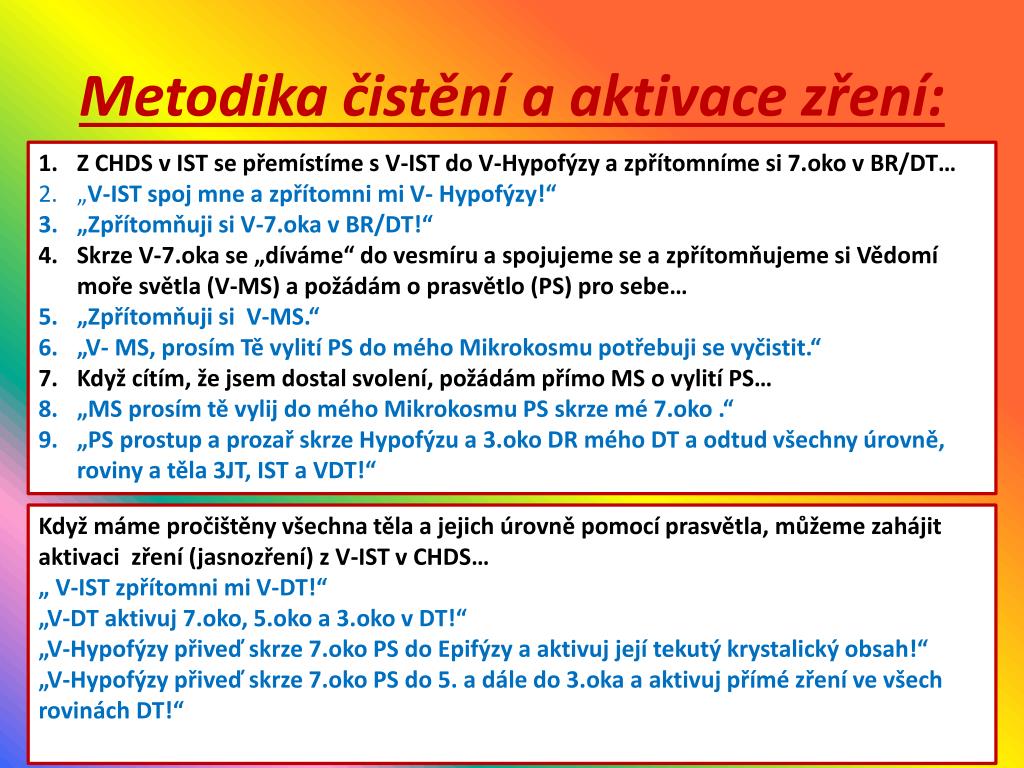 Metodika čistění a aktivace zření:

1. Z CHDS v IST se přemístíme s V-IST do V-Hypofýzy a zpřítomníme si 7.oko v BR/DT…
2. „V-IST spoj mne a zpřítomni mi V- Hypofýzy!“
3. „Zpřítomňuji si V-7.oka v BR/DT!“
4. Skrze V-7.oka se „díváme“ do vesmíru a spojujeme se a zpřítomňujeme si Vědomí moře světla (V-MS) a požádám o prasvětlo (PS) pro sebe…
5. „Zpřítomňuji si V-MS.“
6. „V- MS, prosím Tě vylití PS do mého Mikrokosmu potřebuji se vyčistit.“
7. Když cítím, že jsem dostal svolení, požádám přímo MS o vylití PS…
8. „MS prosím tě vylij do mého Mikrokosmu PS skrze mé 7.oko .“
9. „PS prostup a prozař skrze Hypofýzu a 3.oko DR mého DT a odtud všechny úrovně, roviny a těla 3JT, IST a VDT!“

Když máme pročištěny všechna těla a jejich úrovně pomocí prasvětla, můžeme zahájit aktivaci zření (jasnozření) z V-IST v CHDS…
„ V-IST zpřítomni mi V-DT!“
„V-DT aktivuj 7.oko, 5.oko a 3.oko v DT!“
„V-Hypofýzy přiveď skrze 7.oko PS do Epifýzy a aktivuj její tekutý krystalický obsah!“
„V-Hypofýzy přiveď skrze 7.oko PS do 5. a dále do 3.oka a aktivuj přímé zření ve všech rovinách DT!“